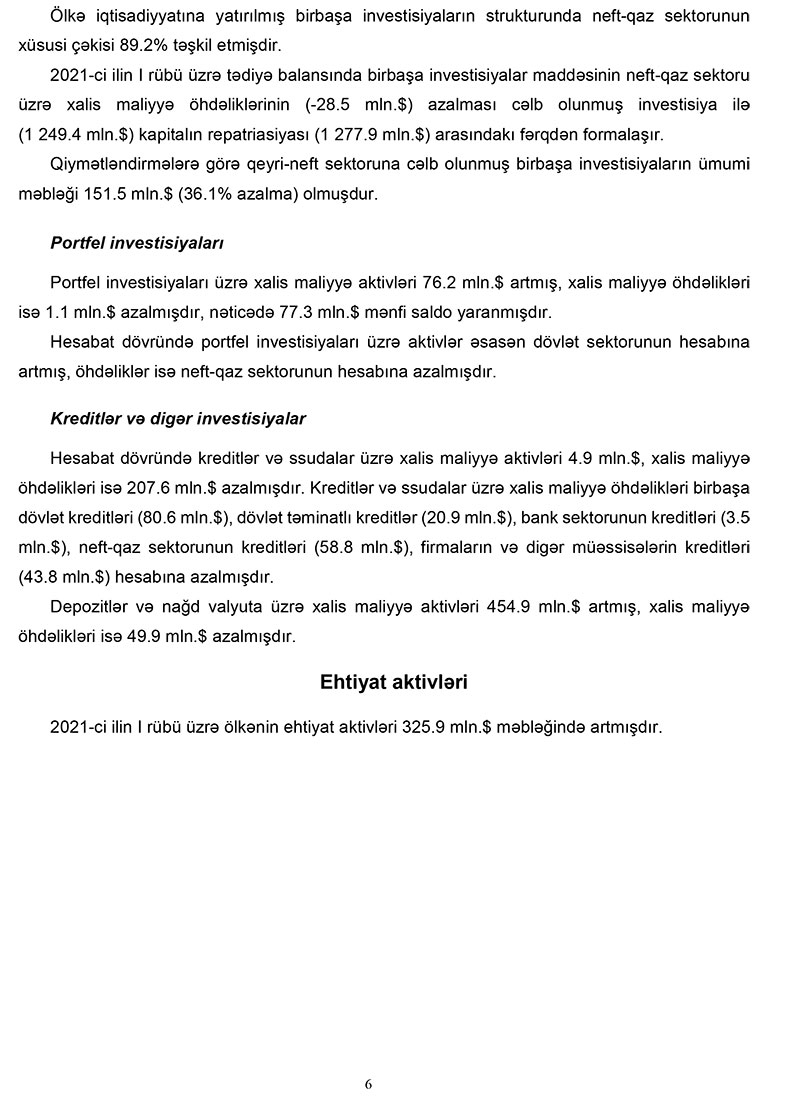 Ölkə iqtisadiyyatına yatırılmış birbaşa investisiyaların strukturunda neft-qaz sektorunun xüsusi çəkisi 89.2% təşkil etmişdir.

2021-ci ilin I rübü üzrə tədiyə balansında birbaşa investisiyalar maddəsinin neft-qaz sektoru üzrə xalis maliyyə öhdəliklərinin (-28.5 mln.$) azalması cəlb olunmuş investisiya ilə (1 249.4 mln.$) kapitalın repatriasiyası (1 277.9 mln.$) arasındakı fərqdən formalaşır.

Qiymətləndirmələrə görə qeyri-neft sektoruna cəlb olunmuş birbaşa investisiyaların ümumi məbləği 151.5 mln.$ (36.1% azalma) olmuşdur.

Portfel investisiyaları

Portfel investisiyaları üzrə xalis maliyyə aktivləri 76.2 mln.$ artmış, xalis maliyyə öhdəlikləri isə 1.1 mln.$ azalmışdır, nəticədə 77.3 mln.$ mənfi saldo yaranmışdır.

Hesabat dövründə portfel investisiyaları üzrə aktivlər əsasən dövlət sektorunun hesabına artmış, öhdəliklər isə neft-qaz sektorunun hesabına azalmışdır.

Kreditlər və digər investisiyalar

Hesabat dövründə kreditlər və ssudalar üzrə xalis maliyyə aktivləri 4.9 mln.$, xalis maliyyə öhdəlikləri isə 207.6 mln.$ azalmışdır. Kreditlər və ssudalar üzrə xalis maliyyə öhdəlikləri birbaşa dövlət kreditləri (80.6 mln.$), dövlət təminatlı kreditlər (20.9 mln.$), bank sektorunun kreditləri (3.5 mln.$), neft-qaz sektorunun kreditləri (58.8 mln.$), firmaların və digər müəssisələrin kreditləri (43.8 mln.$) hesabına azalmışdır.

Depozitlər və nağd valyuta üzrə xalis maliyyə aktivləri 454.9 mln.$ artmış, xalis maliyyə öhdəlikləri isə 49.9 mln.$ azalmışdır.

Ehtiyat aktivləri

2021-ci ilin I rübü üzrə ölkənin ehtiyat aktivləri 325.9 mln.$ məbləğində artmışdır.

6